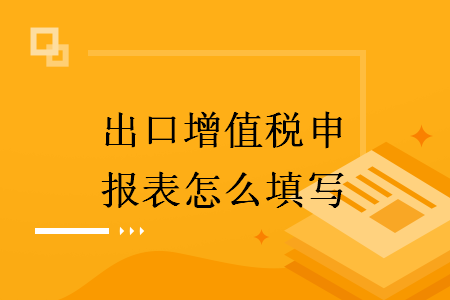 出口增值税申报表怎么填写